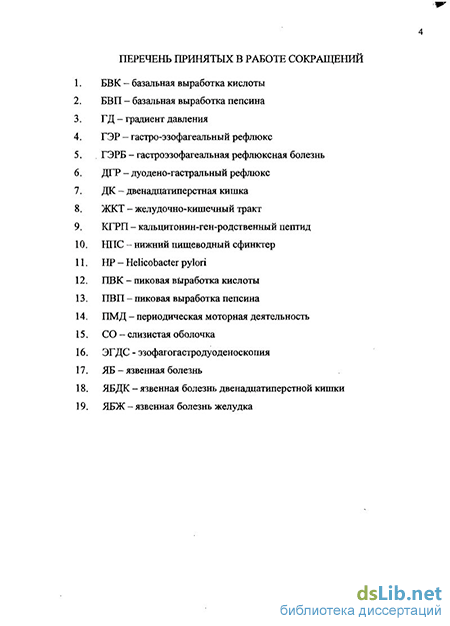 4

ПЕРЕЧЕНЬ ПРИНЯТЫХ В РАБОТЕ СОКРАЩЕНИЙ

1. БВК – базальная выработка кислоты
2. БВП – базальная выработка пепсина
3. ГД – градиент давления
4. ГЭР – гастро-эзофагеальный рефлюкс
5. ГЭРБ – гастроэзофагеальная рефлюксная болезнь
6. ДГР – дуодено-гастральный рефлюкс
7. ДК – двенадцатиперстная кишка
8. ЖКТ – желудочно-кишечный тракт
9. КГРП – кальцитонин-ген-родственный пептид
10. НПС – нижний пищеводный сфинктер
11. НР – Helicobacter pylori
12. ПВК – пиковая выработка кислоты
13. ПВП – пиковая выработка пепсина
14. ПМД – периодическая моторная деятельность
15. СО – слизистая оболочка
16. ЭГДС - эзофагогастродуоденоскопия
17. ЯБ – язвенная болезнь
18. ЯБДК – язвенная болезнь двенадцатиперстной кишки
19. ЯБЖ – язвенная болезнь желудка

dsLib.net
библиотека диссертаций